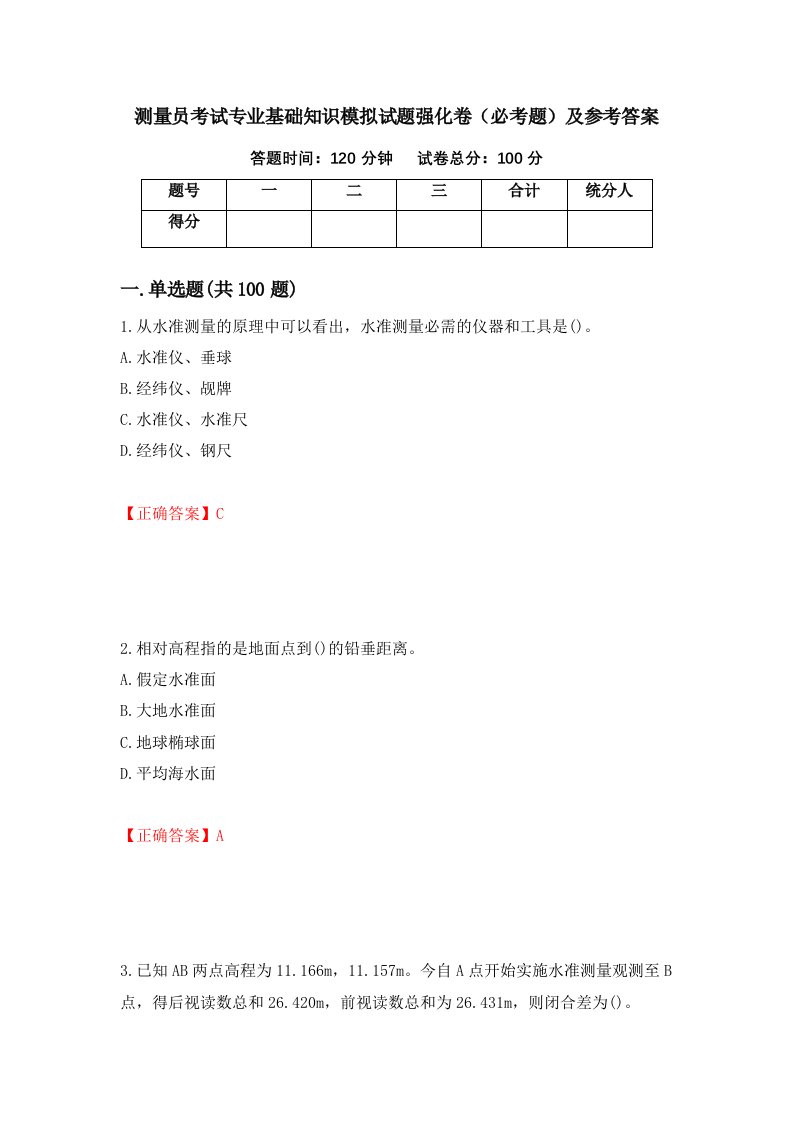 测量员考试专业基础知识模拟试题强化卷（必考题）及参考答案

答题时间：120 分钟　　试卷总分：100 分

| 题号 | 一 | 二 | 三 | 合计 | 统分人 |
|---|---|---|---|---|---|
| 得分 | | | | | |

一.单选题(共 100 题)

1.从水准测量的原理中可以看出，水准测量必需的仪器和工具是()。

A.水准仪、垂球

B.经纬仪、觇牌

C.水准仪、水准尺

D.经纬仪、钢尺

【正确答案】C

2.相对高程指的是地面点到()的铅垂距离。

A.假定水准面

B.大地水准面

C.地球椭球面

D.平均海水面

【正确答案】A

3.已知 AB 两点高程为 11.166m，11.157m。今自 A 点开始实施水准测量观测至 B 点，得后视读数总和 26.420m，前视读数总和为 26.431m，则闭合差为()。